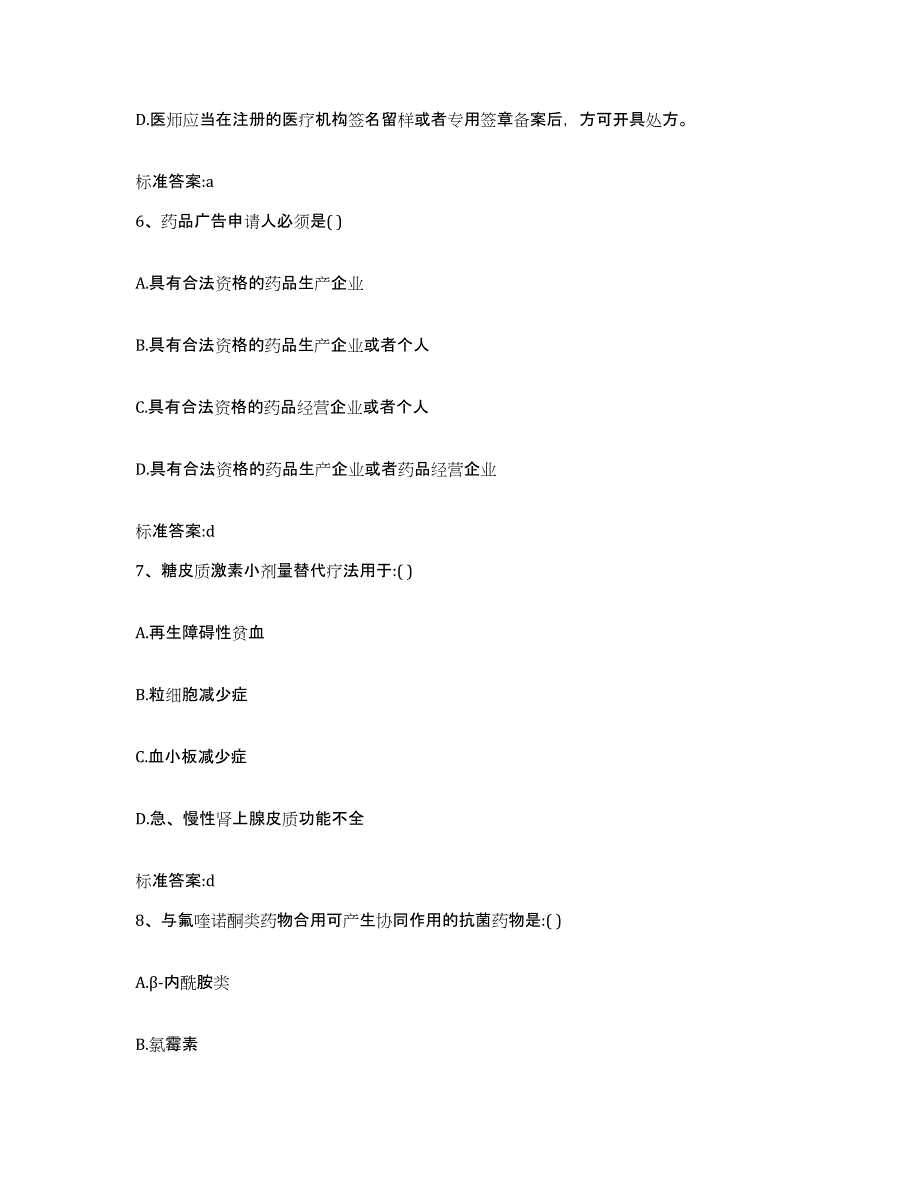 D.医师应当在注册的医疗机构签名留样或者专用签章备案后，方可开具处方。

标准答案:a

6、药品广告申请人必须是( )

A.具有合法资格的药品生产企业

B.具有合法资格的药品生产企业或者个人

C.具有合法资格的药品经营企业或者个人

D.具有合法资格的药品生产企业或者药品经营企业

标准答案:d

7、糖皮质激素小剂量替代疗法用于:( )

A.再生障碍性贫血

B.粒细胞减少症

C.血小板减少症

D.急、慢性肾上腺皮质功能不全

标准答案:d

8、与氟喹诺酮类药物合用可产生协同作用的抗菌药物是:( )

A.β-内酰胺类

B.氯霉素